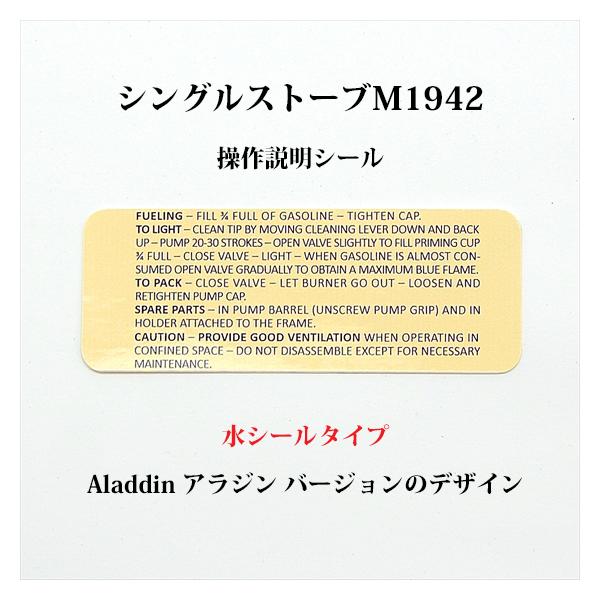 シングルストーブM1942

操作説明シール

FUELING – FILL ¾ FULL OF GASOLINE – TIGHTEN CAP.
TO LIGHT – CLEAN TIP BY MOVING CLEANING LEVER DOWN AND BACK UP – PUMP 20-30 STROKES – OPEN VALVE SLIGHTLY TO FILL PRIMING CUP ¾ FULL – CLOSE VALVE – LIGHT – WHEN GASOLINE IS ALMOST CONSUMED OPEN VALVE GRADUALLY TO OBTAIN A MAXIMUM BLUE FLAME.
TO PACK – CLOSE VALVE – LET BURNER GO OUT – LOOSEN AND RETIGHTEN PUMP CAP.
SPARE PARTS – IN PUMP BARREL (UNSCREW PUMP GRIP) AND IN HOLDER ATTACHED TO THE FRAME.
CAUTION – PROVIDE GOOD VENTILATION WHEN OPERATING IN CONFINED SPACE – DO NOT DISASSEMBLE EXCEPT FOR NECESSARY MAINTENANCE.

水シールタイプ

Aladdin アラジン バージョンのデザイン